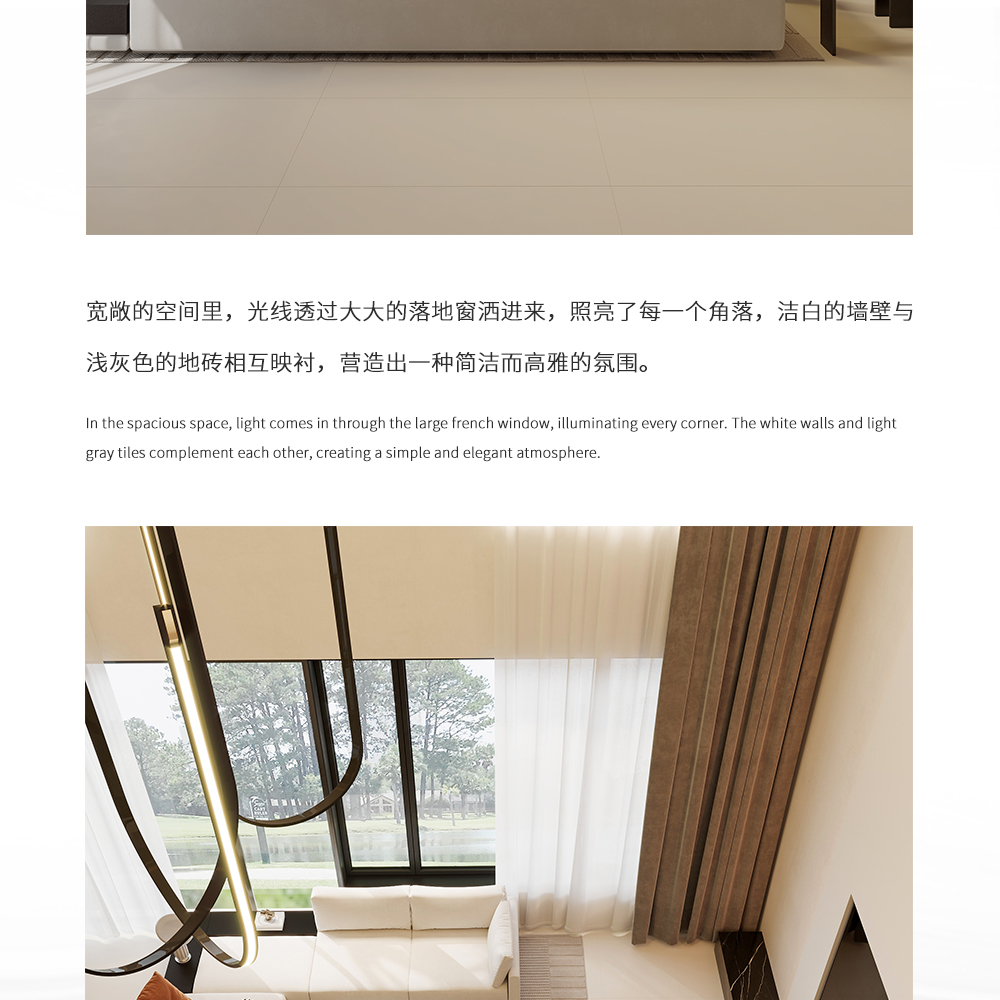 宽敞的空间里，光线透过大大的落地窗洒进来，照亮了每一个角落，洁白的墙壁与浅灰色的地砖相互映衬，营造出一种简洁而高雅的氛围。

In the spacious space, light comes in through the large french window, illuminating every corner. The white walls and light gray tiles complement each other, creating a simple and elegant atmosphere.